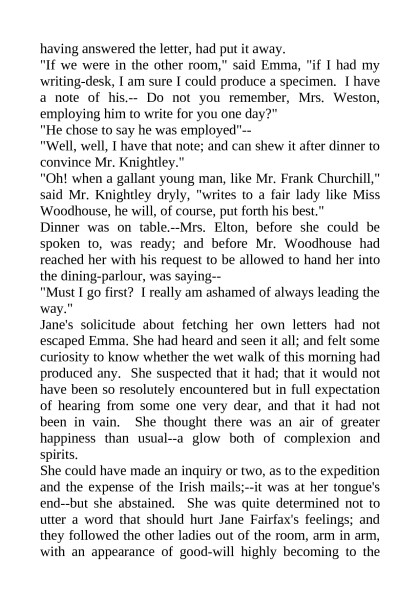 having answered the letter, had put it away.

"If we were in the other room," said Emma, "if I had my writing-desk, I am sure I could produce a specimen. I have a note of his.-- Do not you remember, Mrs. Weston, employing him to write for you one day?"

"He chose to say he was employed"--

"Well, well, I have that note; and can shew it after dinner to convince Mr. Knightley."

"Oh! when a gallant young man, like Mr. Frank Churchill," said Mr. Knightley dryly, "writes to a fair lady like Miss Woodhouse, he will, of course, put forth his best."

Dinner was on table.--Mrs. Elton, before she could be spoken to, was ready; and before Mr. Woodhouse had reached her with his request to be allowed to hand her into the dining-parlour, was saying--

"Must I go first? I really am ashamed of always leading the way."

Jane's solicitude about fetching her own letters had not escaped Emma. She had heard and seen it all; and felt some curiosity to know whether the wet walk of this morning had produced any. She suspected that it had; that it would not have been so resolutely encountered but in full expectation of hearing from some one very dear, and that it had not been in vain. She thought there was an air of greater happiness than usual--a glow both of complexion and spirits.

She could have made an inquiry or two, as to the expedition and the expense of the Irish mails;--it was at her tongue's end--but she abstained. She was quite determined not to utter a word that should hurt Jane Fairfax's feelings; and they followed the other ladies out of the room, arm in arm, with an appearance of good-will highly becoming to the